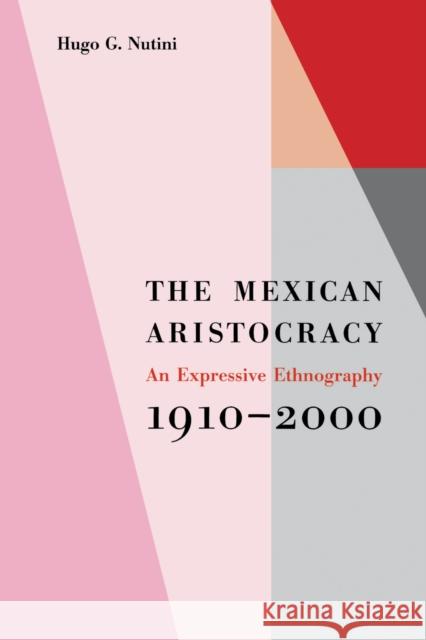 Hugo G. Nutini

THE MEXICAN ARISTOCRACY

An Expressive Ethnography

1910–2000